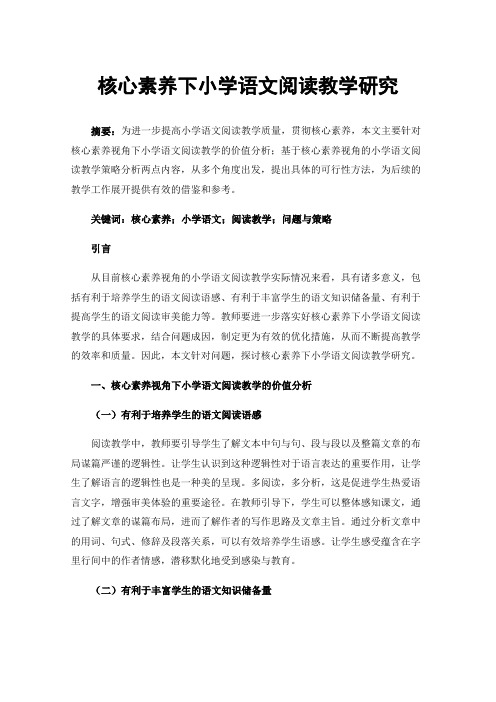 核心素养下小学语文阅读教学研究

摘要：为进一步提高小学语文阅读教学质量，贯彻核心素养，本文主要针对核心素养视角下小学语文阅读教学的价值分析；基于核心素养视角的小学语文阅读教学策略分析两点内容，从多个角度出发，提出具体的可行性方法，为后续的教学工作展开提供有效的借鉴和参考。

关键词：核心素养；小学语文；阅读教学；问题与策略

引言

从目前核心素养视角的小学语文阅读教学实际情况来看，具有诸多意义，包括有利于培养学生的语文阅读语感、有利于丰富学生的语文知识储备量、有利于提高学生的语文阅读审美能力等。教师要进一步落实好核心素养下小学语文阅读教学的具体要求，结合问题成因，制定更为有效的优化措施，从而不断提高教学的效率和质量。因此，本文针对问题，探讨核心素养下小学语文阅读教学研究。

一、核心素养视角下小学语文阅读教学的价值分析

（一）有利于培养学生的语文阅读语感

阅读教学中，教师要引导学生了解文本中句与句、段与段以及整篇文章的布局谋篇严谨的逻辑性。让学生认识到这种逻辑性对于语言表达的重要作用，让学生了解语言的逻辑性也是一种美的呈现。多阅读，多分析，这是促进学生热爱语言文字，增强审美体验的重要途径。在教师引导下，学生可以整体感知课文，通过了解文章的谋篇布局，进而了解作者的写作思路及文章主旨。通过分析文章中的用词、句式、修辞及段落关系，可以有效培养学生语感。让学生感受蕴含在字里行间中的作者情感，潜移默化地受到感染与教育。

（二）有利于丰富学生的语文知识储备量